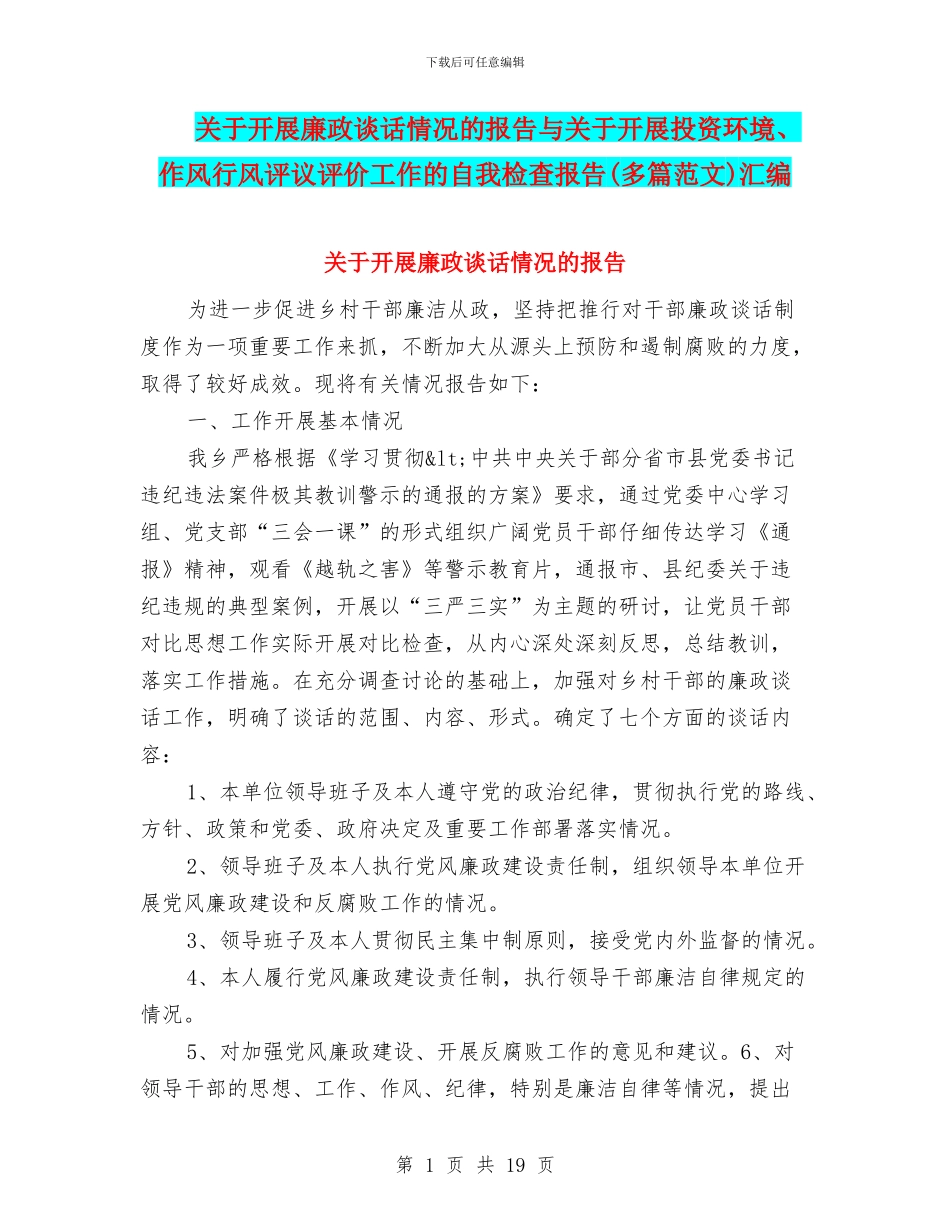 下载后可任意编辑

关于开展廉政谈话情况的报告与关于开展投资环境、作风行风评议评价工作的自我检查报告(多篇范文)汇编

关于开展廉政谈话情况的报告

为进一步促进乡村干部廉洁从政，坚持把推行对干部廉政谈话制度作为一项重要工作来抓，不断加大从源头上预防和遏制腐败的力度，取得了较好成效。现将有关情况报告如下：

一、工作开展基本情况

我乡严格根据《学习贯彻&lt;中共中央关于部分省市县党委书记违纪违法案件极其教训警示的通报的方案》要求，通过党委中心学习组、党支部“三会一课”的形式组织广阔党员干部仔细传达学习《通报》精神，观看《越轨之害》等警示教育片，通报市、县纪委关于违纪违规的典型案例，开展以“三严三实”为主题的研讨，让党员干部对比思想工作实际开展对比检查，从内心深处深刻反思，总结教训，落实工作措施。在充分调查讨论的基础上，加强对乡村干部的廉政谈话工作，明确了谈话的范围、内容、形式。确定了七个方面的谈话内容：

1、本单位领导班子及本人遵守党的政治纪律，贯彻执行党的路线、方针、政策和党委、政府决定及重要工作部署落实情况。

2、领导班子及本人执行党风廉政建设责任制，组织领导本单位开展党风廉政建设和反腐败工作的情况。

3、领导班子及本人贯彻民主集中制原则，接受党内外监督的情况。

4、本人履行党风廉政建设责任制，执行领导干部廉洁自律规定的情况。

5、对加强党风廉政建设、开展反腐败工作的意见和建议。6、对领导干部的思想、工作、作风、纪律，特别是廉洁自律等情况，提出

第 1 页 共 19 页